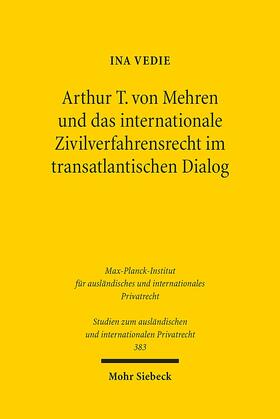 INA VEDIE

Arthur T. von Mehren und das internationale Zivilverfahrensrecht im transatlantischen Dialog

Max-Planck-Institut für ausländisches und internationales Privatrecht

Studien zum ausländischen und internationalen Privatrecht 383

Mohr Siebeck